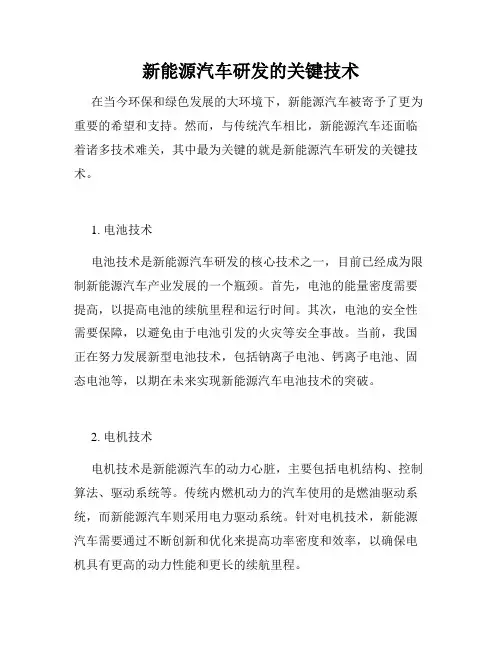 新能源汽车研发的关键技术

在当今环保和绿色发展的大环境下，新能源汽车被寄予了更为重要的希望和支持。然而，与传统汽车相比，新能源汽车还面临着诸多技术难关，其中最为关键的就是新能源汽车研发的关键技术。

1. 电池技术

电池技术是新能源汽车研发的核心技术之一，目前已经成为限制新能源汽车产业发展的一个瓶颈。首先，电池的能量密度需要提高，以提高电池的续航里程和运行时间。其次，电池的安全性需要保障，以避免由于电池引发的火灾等安全事故。当前，我国正在努力发展新型电池技术，包括钠离子电池、钙离子电池、固态电池等，以期在未来实现新能源汽车电池技术的突破。

2. 电机技术

电机技术是新能源汽车的动力心脏，主要包括电机结构、控制算法、驱动系统等。传统内燃机动力的汽车使用的是燃油驱动系统，而新能源汽车则采用电力驱动系统。针对电机技术，新能源汽车需要通过不断创新和优化来提高功率密度和效率，以确保电机具有更高的动力性能和更长的续航里程。